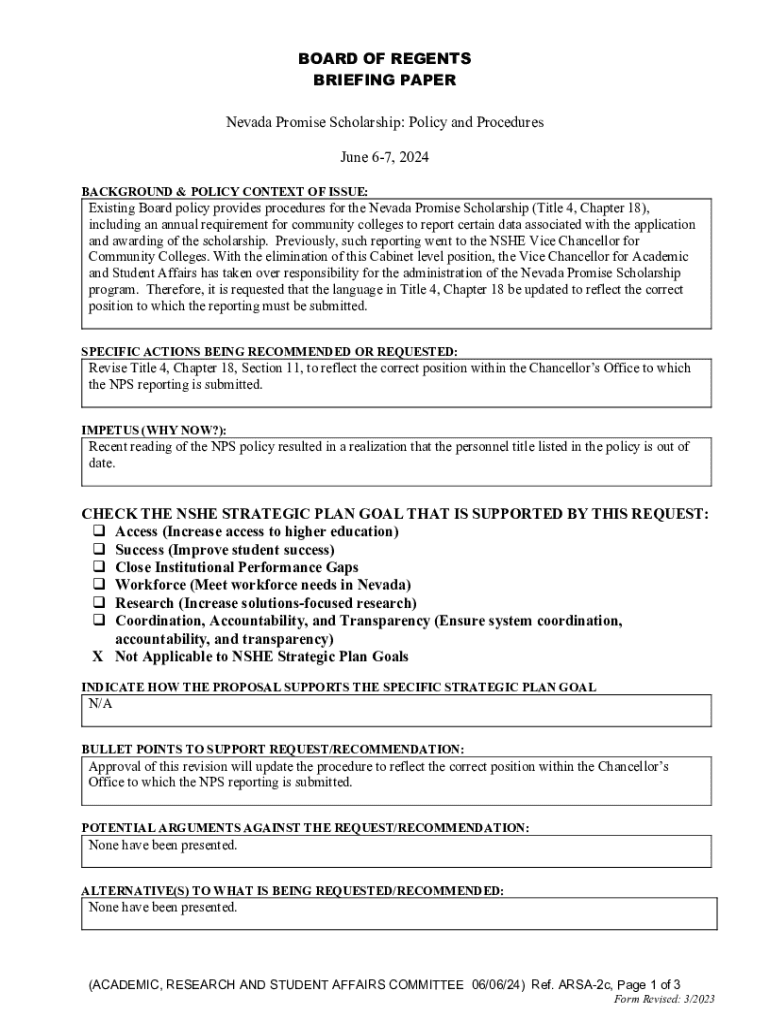 BOARD OF REGENTS
BRIEFING PAPER

Nevada Promise Scholarship: Policy and Procedures

June 6-7, 2024

BACKGROUND & POLICY CONTEXT OF ISSUE:

Existing Board policy provides procedures for the Nevada Promise Scholarship (Title 4, Chapter 18), including an annual requirement for community colleges to report certain data associated with the application and awarding of the scholarship. Previously, such reporting went to the NSHE Vice Chancellor for Community Colleges. With the elimination of this Cabinet level position, the Vice Chancellor for Academic and Student Affairs has taken over responsibility for the administration of the Nevada Promise Scholarship program. Therefore, it is requested that the language in Title 4, Chapter 18 be updated to reflect the correct position to which the reporting must be submitted.

SPECIFIC ACTIONS BEING RECOMMENDED OR REQUESTED:

Revise Title 4, Chapter 18, Section 11, to reflect the correct position within the Chancellor's Office to which the NPS reporting is submitted.

IMPETUS (WHY NOW?):

Recent reading of the NPS policy resulted in a realization that the personnel title listed in the policy is out of date.

CHECK THE NSHE STRATEGIC PLAN GOAL THAT IS SUPPORTED BY THIS REQUEST:

❑ Access (Increase access to higher education)
❑ Success (Improve student success)
❑ Close Institutional Performance Gaps
❑ Workforce (Meet workforce needs in Nevada)
❑ Research (Increase solutions-focused research)
❑ Coordination, Accountability, and Transparency (Ensure system coordination, accountability, and transparency)
X Not Applicable to NSHE Strategic Plan Goals

INDICATE HOW THE PROPOSAL SUPPORTS THE SPECIFIC STRATEGIC PLAN GOAL

N/A

BULLET POINTS TO SUPPORT REQUEST/RECOMMENDATION:

Approval of this revision will update the procedure to reflect the correct position within the Chancellor's Office to which the NPS reporting is submitted.

POTENTIAL ARGUMENTS AGAINST THE REQUEST/RECOMMENDATION:

None have been presented.

ALTERNATIVE(S) TO WHAT IS BEING REQUESTED/RECOMMENDED:

None have been presented.

(ACADEMIC, RESEARCH AND STUDENT AFFAIRS COMMITTEE 06/06/24) Ref. ARSA-2c, Page 1 of 3
Form Revised: 3/2023